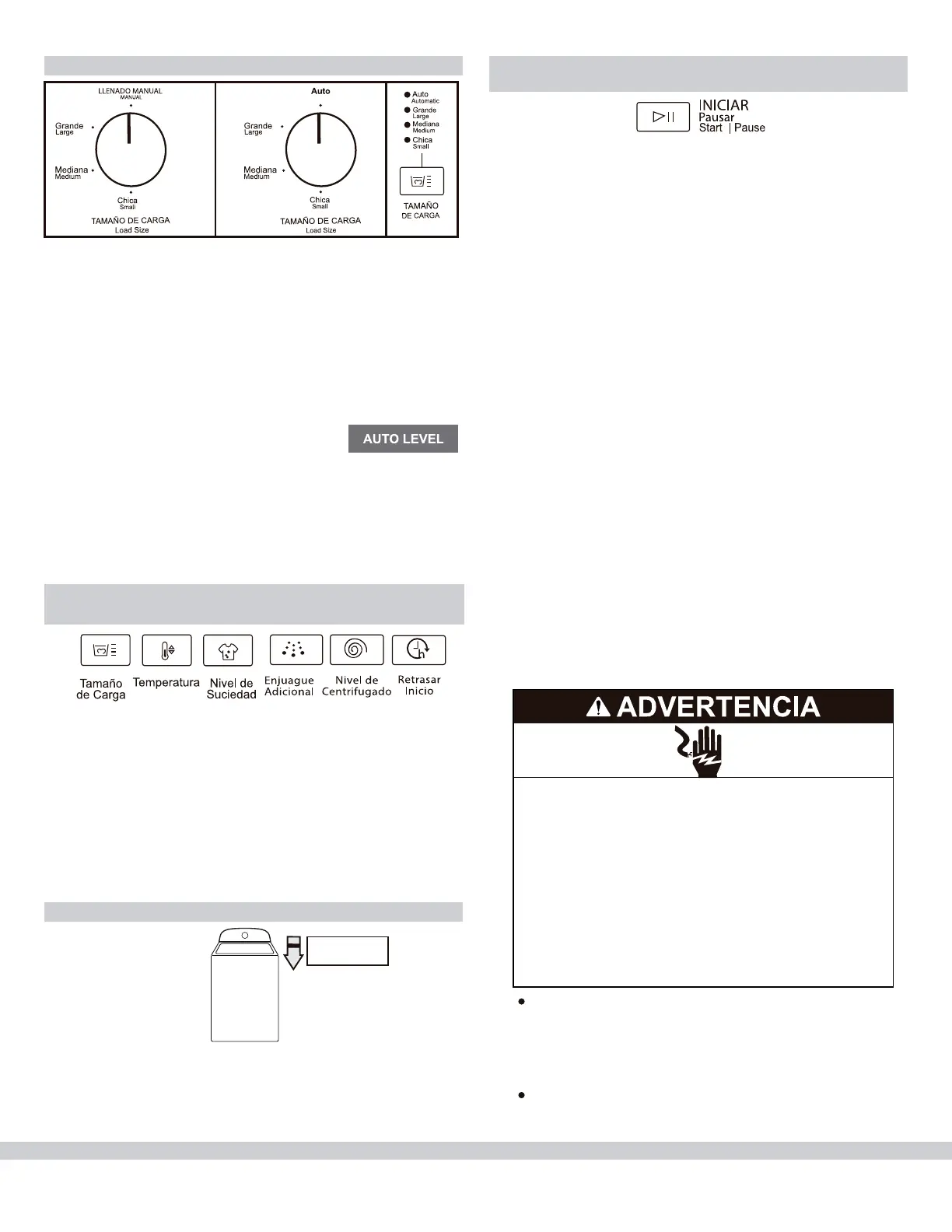 LLENADO MANUAL
MANUAL

Grande
Large

Mediana
Medium

Chica
Small

TAMAÑO DE CARGA
Load Size

Auto

Grande
Large

Mediana
Medium

Chica
Small

TAMAÑO DE CARGA
Load Size

Auto
Automatic
Grande
Large
Mediana
Medium
Chica
Small

TAMAÑO
DE CARGA

AUTO LEVEL

Tamaño de Carga
Temperatura
Nivel de Suciedad
Enjuague Adicional
Nivel de Centrifugado
Retrasar Inicio

INICIAR
Pausar
Start | Pause

ADVERTENCIA